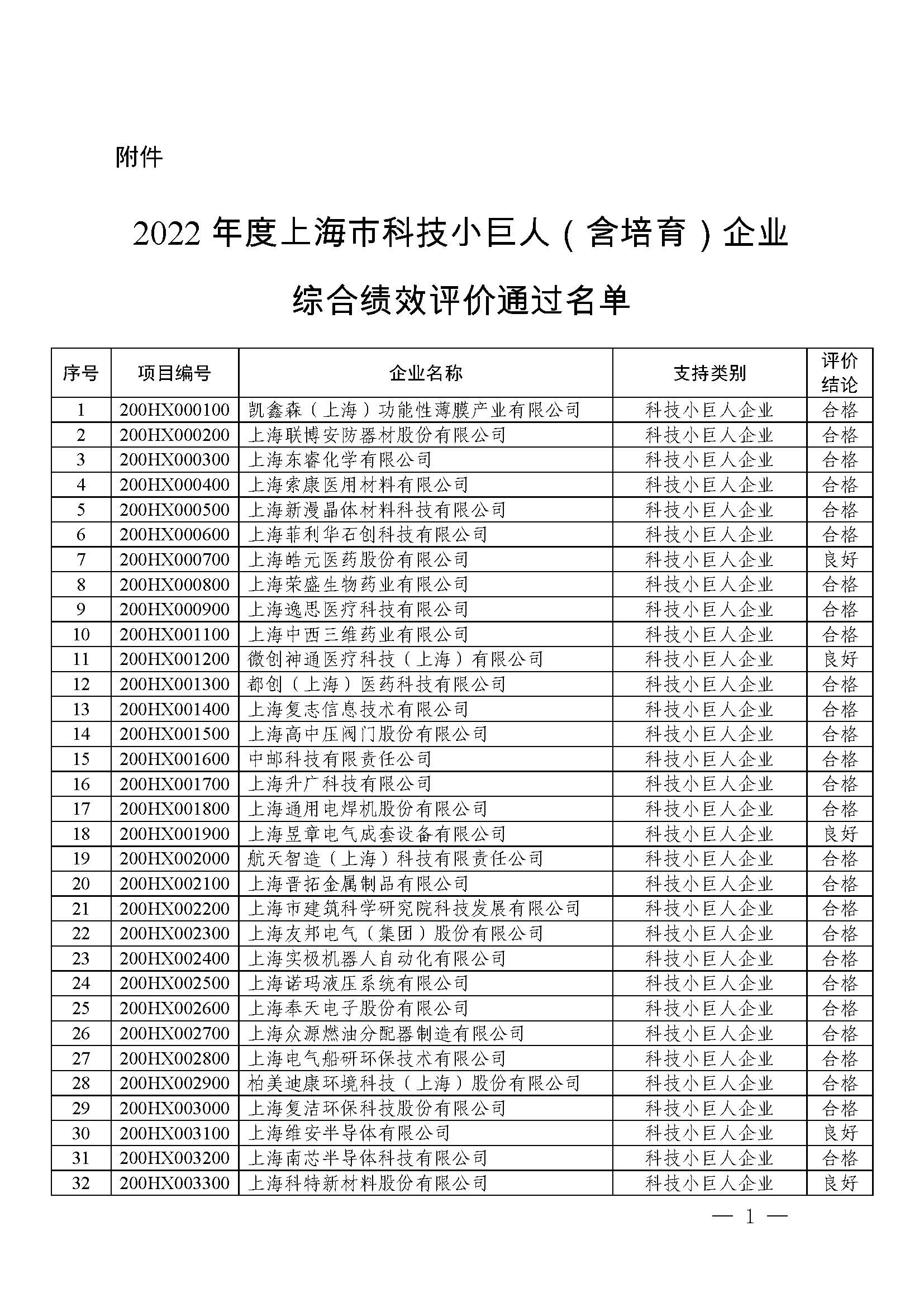 附件

2022 年度上海市科技小巨人（含培育）企业

综合绩效评价通过名单

| 序号 | 项目编号 | 企业名称 | 支持类别 | 评价结论 |
|---|---|---|---|---|
| 1 | 200HX000100 | 凯鑫森（上海）功能性薄膜产业有限公司 | 科技小巨人企业 | 合格 |
| 2 | 200HX000200 | 上海联博安防器材股份有限公司 | 科技小巨人企业 | 合格 |
| 3 | 200HX000300 | 上海东睿化学有限公司 | 科技小巨人企业 | 合格 |
| 4 | 200HX000400 | 上海索康医用材料有限公司 | 科技小巨人企业 | 合格 |
| 5 | 200HX000500 | 上海新漫晶体材料科技有限公司 | 科技小巨人企业 | 合格 |
| 6 | 200HX000600 | 上海菲利华石创科技有限公司 | 科技小巨人企业 | 合格 |
| 7 | 200HX000700 | 上海皓元医药股份有限公司 | 科技小巨人企业 | 良好 |
| 8 | 200HX000800 | 上海荣盛生物药业有限公司 | 科技小巨人企业 | 合格 |
| 9 | 200HX000900 | 上海逸思医疗科技有限公司 | 科技小巨人企业 | 合格 |
| 10 | 200HX001100 | 上海中西三维药业有限公司 | 科技小巨人企业 | 合格 |
| 11 | 200HX001200 | 微创神通医疗科技（上海）有限公司 | 科技小巨人企业 | 良好 |
| 12 | 200HX001300 | 都创（上海）医药科技有限公司 | 科技小巨人企业 | 合格 |
| 13 | 200HX001400 | 上海复志信息技术有限公司 | 科技小巨人企业 | 合格 |
| 14 | 200HX001500 | 上海高中压阀门股份有限公司 | 科技小巨人企业 | 合格 |
| 15 | 200HX001600 | 中邮科技有限责任公司 | 科技小巨人企业 | 合格 |
| 16 | 200HX001700 | 上海升广科技有限公司 | 科技小巨人企业 | 合格 |
| 17 | 200HX001800 | 上海通用电焊机股份有限公司 | 科技小巨人企业 | 合格 |
| 18 | 200HX001900 | 上海昱章电气成套设备有限公司 | 科技小巨人企业 | 良好 |
| 19 | 200HX002000 | 航天智造（上海）科技有限责任公司 | 科技小巨人企业 | 合格 |
| 20 | 200HX002100 | 上海晋拓金属制品有限公司 | 科技小巨人企业 | 合格 |
| 21 | 200HX002200 | 上海市建筑科学研究院科技发展有限公司 | 科技小巨人企业 | 合格 |
| 22 | 200HX002300 | 上海友邦电气（集团）股份有限公司 | 科技小巨人企业 | 合格 |
| 23 | 200HX002400 | 上海实极机器人自动化有限公司 | 科技小巨人企业 | 合格 |
| 24 | 200HX002500 | 上海诺玛液压系统有限公司 | 科技小巨人企业 | 合格 |
| 25 | 200HX002600 | 上海奉天电子股份有限公司 | 科技小巨人企业 | 合格 |
| 26 | 200HX002700 | 上海众源燃油分配器制造有限公司 | 科技小巨人企业 | 合格 |
| 27 | 200HX002800 | 上海电气船研环保技术有限公司 | 科技小巨人企业 | 合格 |
| 28 | 200HX002900 | 柏美迪康环境科技（上海）股份有限公司 | 科技小巨人企业 | 合格 |
| 29 | 200HX003000 | 上海复洁环保科技股份有限公司 | 科技小巨人企业 | 合格 |
| 30 | 200HX003100 | 上海维安半导体有限公司 | 科技小巨人企业 | 良好 |
| 31 | 200HX003200 | 上海南芯半导体科技有限公司 | 科技小巨人企业 | 合格 |
| 32 | 200HX003300 | 上海科特新材料股份有限公司 | 科技小巨人企业 | 良好 |

— 1 —